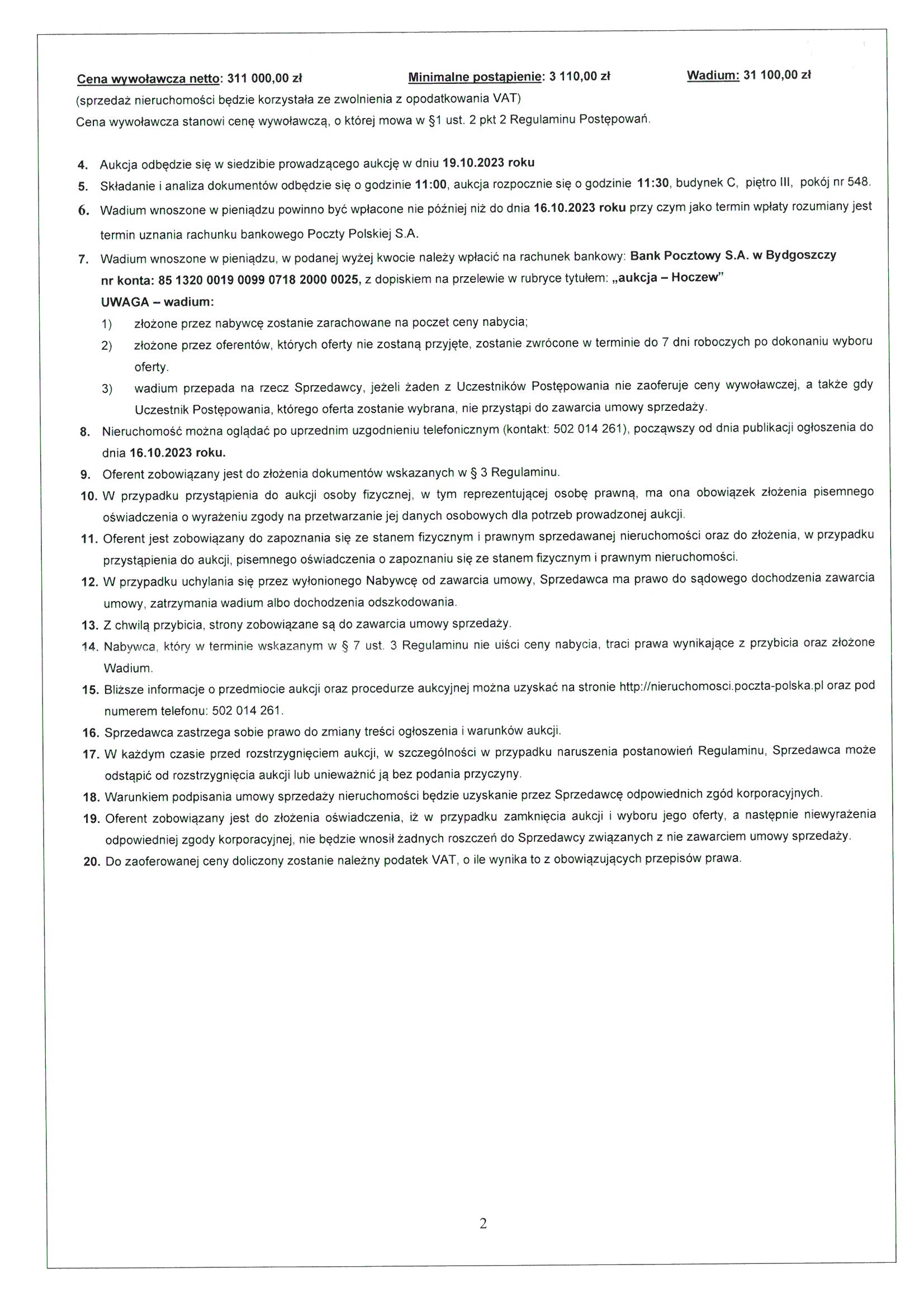 Cena wywoławcza netto: 311 000,00 zł Minimalne postąpienie: 3 110,00 zł Wadium: 31 100,00 zł
(sprzedaż nieruchomości będzie korzystała ze zwolnienia z opodatkowania VAT)
Cena wywoławcza stanowi cenę wywoławczą, o której mowa w §1 ust. 2 pkt 2 Regulaminu Postępowań.

4. Aukcja odbędzie się w siedzibie prowadzącego aukcję w dniu 19.10.2023 roku
5. Składanie i analiza dokumentów odbędzie się o godzinie 11:00, aukcja rozpocznie się o godzinie 11:30, budynek C, piętro III, pokój nr 548.
6. Wadium wnoszone w pieniądzu powinno być wpłacone nie później niż do dnia 16.10.2023 roku przy czym jako termin wpłaty rozumiany jest termin uznania rachunku bankowego Poczty Polskiej S.A.
7. Wadium wnoszone w pieniądzu, w podanej wyżej kwocie należy wpłacić na rachunek bankowy: Bank Pocztowy S.A. w Bydgoszczy nr konta: 85 1320 0019 0099 0718 2000 0025, z dopiskiem na przelewie w rubryce tytułem: „aukcja – Hoczew"
UWAGA – wadium:
1) złożone przez nabywcę zostanie zarachowane na poczet ceny nabycia;
2) złożone przez oferentów, których oferty nie zostaną przyjęte, zostanie zwrócone w terminie do 7 dni roboczych po dokonaniu wyboru oferty.
3) wadium przepada na rzecz Sprzedawcy, jeżeli żaden z Uczestników Postępowania nie zaoferuje ceny wywoławczej, a także gdy Uczestnik Postępowania, którego oferta zostanie wybrana, nie przystąpi do zawarcia umowy sprzedaży.
8. Nieruchomość można oglądać po uprzednim uzgodnieniu telefonicznym (kontakt: 502 014 261), począwszy od dnia publikacji ogłoszenia do dnia 16.10.2023 roku.
9. Oferent zobowiązany jest do złożenia dokumentów wskazanych w § 3 Regulaminu.
10. W przypadku przystąpienia do aukcji osoby fizycznej, w tym reprezentującej osobę prawną, ma ona obowiązek złożenia pisemnego oświadczenia o wyrażeniu zgody na przetwarzanie jej danych osobowych dla potrzeb prowadzonej aukcji.
11. Oferent jest zobowiązany do zapoznania się ze stanem fizycznym i prawnym sprzedawanej nieruchomości oraz do złożenia, w przypadku przystąpienia do aukcji, pisemnego oświadczenia o zapoznaniu się ze stanem fizycznym i prawnym nieruchomości.
12. W przypadku uchylania się przez wyłonionego Nabywcę od zawarcia umowy, Sprzedawca ma prawo do sądowego dochodzenia zawarcia umowy, zatrzymania wadium albo dochodzenia odszkodowania.
13. Z chwilą przybicia, strony zobowiązane są do zawarcia umowy sprzedaży.
14. Nabywca, który w terminie wskazanym w § 7 ust. 3 Regulaminu nie uiści ceny nabycia, traci prawa wynikające z przybicia oraz złożone Wadium.
15. Bliższe informacje o przedmiocie aukcji oraz procedurze aukcyjnej można uzyskać na stronie http://nieruchomosci.poczta-polska.pl oraz pod numerem telefonu: 502 014 261.
16. Sprzedawca zastrzega sobie prawo do zmiany treści ogłoszenia i warunków aukcji.
17. W każdym czasie przed rozstrzygnięciem aukcji, w szczególności w przypadku naruszenia postanowień Regulaminu, Sprzedawca może odstąpić od rozstrzygnięcia aukcji lub unieważnić ją bez podania przyczyny.
18. Warunkiem podpisania umowy sprzedaży nieruchomości będzie uzyskanie przez Sprzedawcę odpowiednich zgód korporacyjnych.
19. Oferent zobowiązany jest do złożenia oświadczenia, iż w przypadku zamknięcia aukcji i wyboru jego oferty, a następnie niewyrażenia odpowiedniej zgody korporacyjnej, nie będzie wnosił żadnych roszczeń do Sprzedawcy związanych z nie zawarciem umowy sprzedaży.
20. Do zaoferowanej ceny doliczony zostanie należny podatek VAT, o ile wynika to z obowiązujących przepisów prawa.

2